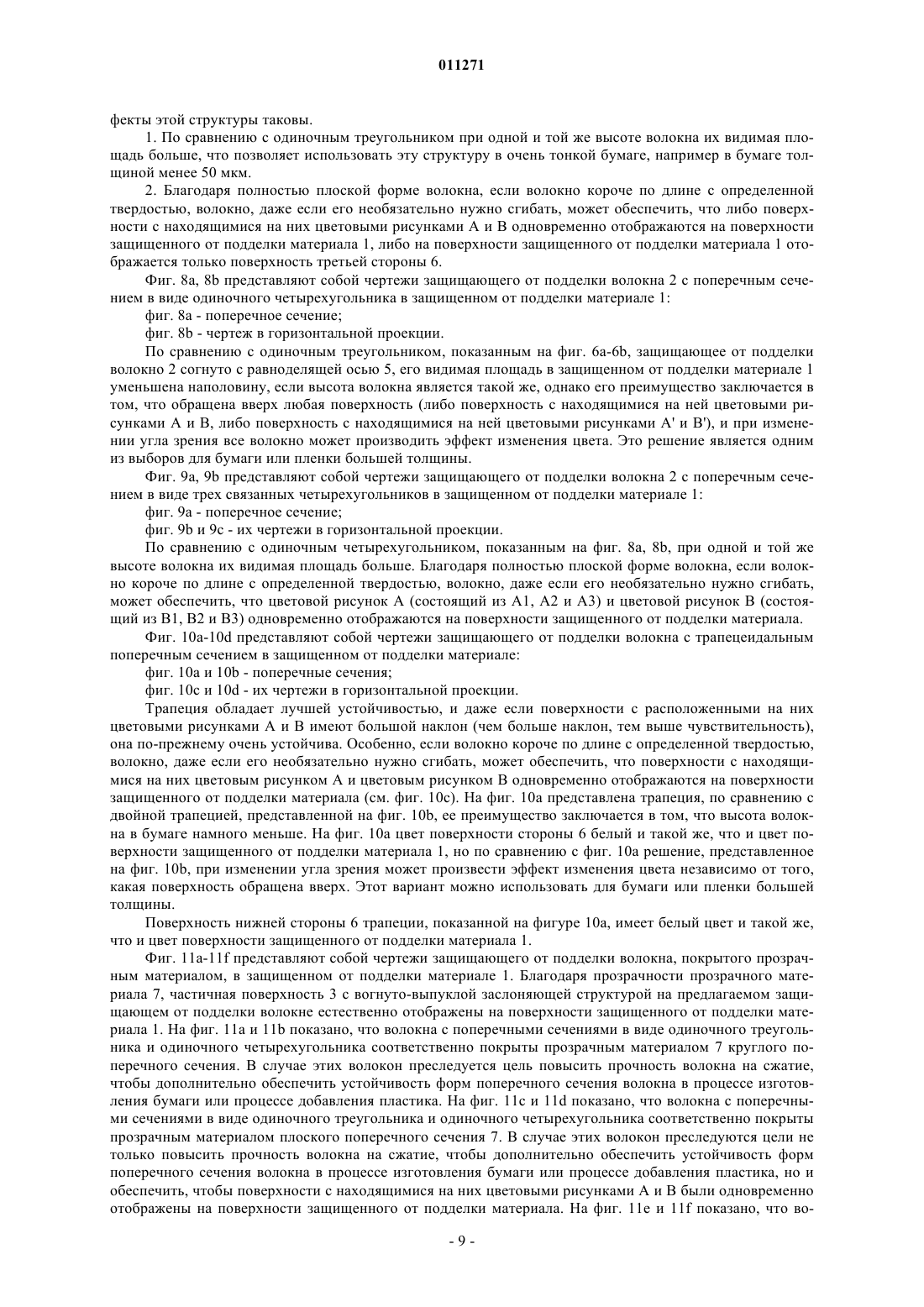 011271

фекты этой структуры таковы.

1. По сравнению с одиночным треугольником при одной и той же высоте волокна их видимая площадь больше, что позволяет использовать эту структуру в очень тонкой бумаге, например в бумаге толщиной менее 50 мкм.

2. Благодаря полностью плоской форме волокна, если волокно короче по длине с определенной твердостью, волокно, даже если его необязательно нужно сгибать, может обеспечить, что либо поверхности с находящимися на них цветовыми рисунками A и B одновременно отображаются на поверхности защищенного от подделки материала 1, либо на поверхности защищенного от подделки материала 1 отображается только поверхность третьей стороны 6.

Фиг. 8a, 8b представляют собой чертежи защищающего от подделки волокна 2 с поперечным сечением в виде одиночного четырехугольника в защищенном от подделки материале 1:

фиг. 8a - поперечное сечение;

фиг. 8b - чертеж в горизонтальной проекции.

По сравнению с одиночным треугольником, показанным на фиг. 6a-6b, защищающее от подделки волокно 2 согнуто с равноделящей осью 5, его видимая площадь в защищенном от подделки материале 1 уменьшена наполовину, если высота волокна является такой же, однако его преимущество заключается в том, что обращена вверх любая поверхность (либо поверхность с находящимися на ней цветовыми рисунками A и B, либо поверхность с находящимися на ней цветовыми рисунками A' и B'), и при изменении угла зрения все волокно может производить эффект изменения цвета. Это решение является одним из выборов для бумаги или пленки большей толщины.

Фиг. 9a, 9b представляют собой чертежи защищающего от подделки волокна 2 с поперечным сечением в виде трех связанных четырехугольников в защищенном от подделки материале 1:

фиг. 9a - поперечное сечение;

фиг. 9b и 9c - их чертежи в горизонтальной проекции.

По сравнению с одиночным четырехугольником, показанным на фиг. 8a, 8b, при одной и той же высоте волокна их видимая площадь больше. Благодаря полностью плоской форме волокна, если волокно короче по длине с определенной твердостью, волокно, даже если его необязательно нужно сгибать, может обеспечить, что цветовой рисунок A (состоящий из A1, A2 и A3) и цветовой рисунок B (состоящий из B1, B2 и B3) одновременно отображаются на поверхности защищенного от подделки материала.

Фиг. 10a-10d представляют собой чертежи защищающего от подделки волокна с трапецеидальным поперечным сечением в защищенном от подделки материале:

фиг. 10a и 10b - поперечные сечения;

фиг. 10c и 10d - их чертежи в горизонтальной проекции.

Трапеция обладает лучшей устойчивостью, и даже если поверхности с расположенными на них цветовыми рисунками A и B имеют большой наклон (чем больше наклон, тем выше чувствительность), она по-прежнему очень устойчива. Особенно, если волокно короче по длине с определенной твердостью, волокно, даже если его необязательно нужно сгибать, может обеспечить, что поверхности с находящимися на них цветовым рисунком A и цветовым рисунком B одновременно отображаются на поверхности защищенного от подделки материала (см. фиг. 10c). На фиг. 10a представлена трапеция, по сравнению с двойной трапецией, представленной на фиг. 10b, ее преимущество заключается в том, что высота волокна в бумаге намного меньше. На фиг. 10a цвет поверхности стороны 6 белый и такой же, что и цвет поверхности защищенного от подделки материала 1, но по сравнению с фиг. 10a решение, представленное на фиг. 10b, при изменении угла зрения может произвести эффект изменения цвета независимо от того, какая поверхность обращена вверх. Этот вариант можно использовать для бумаги или пленки большей толщины.

Поверхность нижней стороны 6 трапеции, показанной на фигуре 10a, имеет белый цвет и такой же, что и цвет поверхности защищенного от подделки материала 1.

Фиг. 11a-11f представляют собой чертежи защищающего от подделки волокна, покрытого прозрачным материалом, в защищенном от подделки материале 1. Благодаря прозрачности прозрачного материала 7, частичная поверхность 3 с вогнуто-выпуклой заслоняющей структурой на предлагаемом защищающем от подделки волокне естественно отображены на поверхности защищенного от подделки материала 1. На фиг. 11a и 11b показано, что волокна с поперечными сечениями в виде одиночного треугольника и одиночного четырехугольника соответственно покрыты прозрачным материалом 7 круглого поперечного сечения. В случае этих волокон преследуется цель повысить прочность волокна на сжатие, чтобы дополнительно обеспечить устойчивость форм поперечного сечения волокна в процессе изготовления бумаги или процессе добавления пластика. На фиг. 11c и 11d показано, что волокна с поперечными сечениями в виде одиночного треугольника и одиночного четырехугольника соответственно покрыты прозрачным материалом плоского поперечного сечения 7. В случае этих волокон преследуются цели не только повысить прочность волокна на сжатие, чтобы дополнительно обеспечить устойчивость форм поперечного сечения волокна в процессе изготовления бумаги или процессе добавления пластика, но и обеспечить, чтобы поверхности с находящимися на них цветовыми рисунками A и B были одновременно отображены на поверхности защищенного от подделки материала. На фиг. 11e и 11f показано, что во-

- 9 -